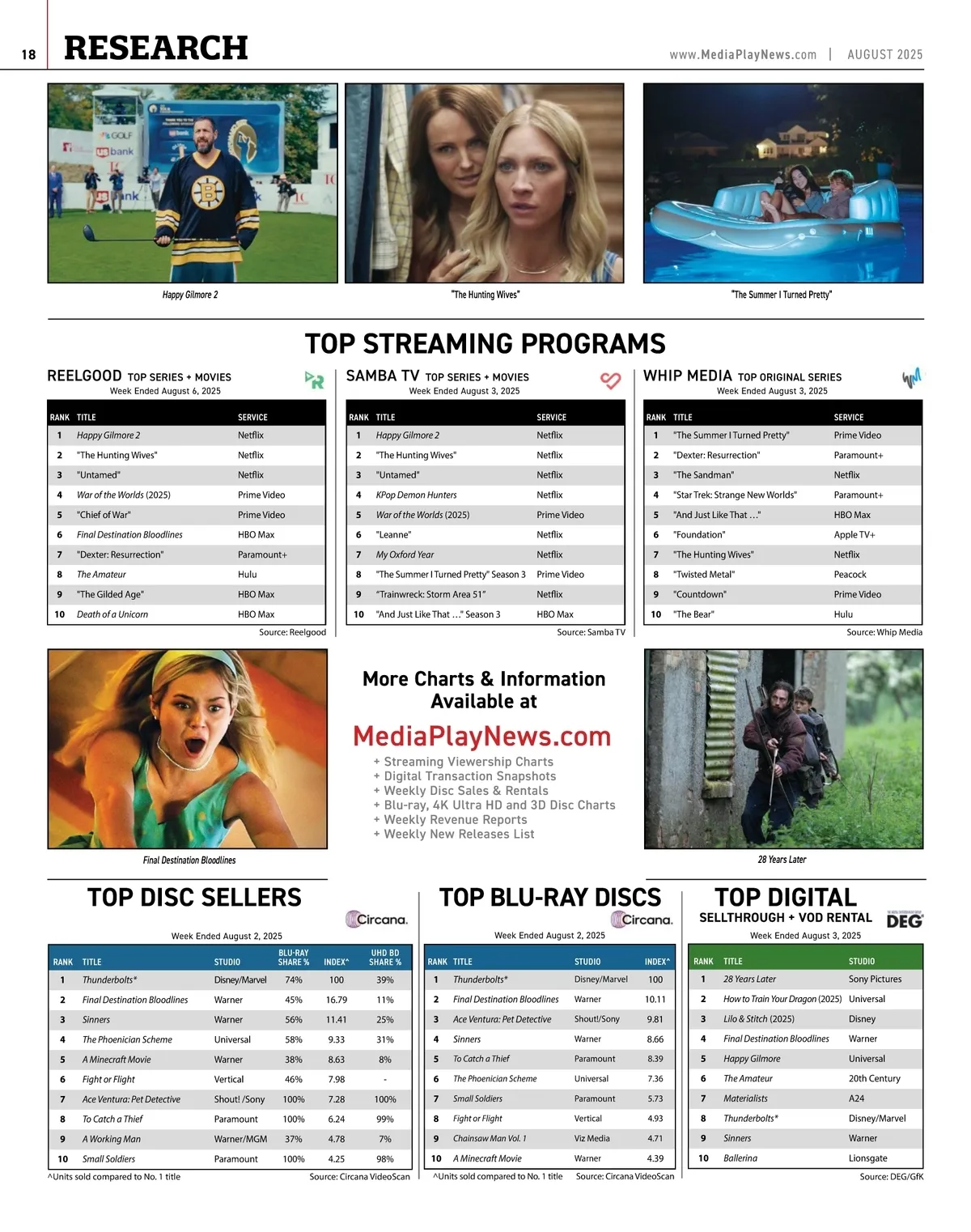 18 RESEARCH

www.MediaPlayNews.com | AUGUST 2025

Happy Gilmore 2

"The Hunting Wives"

"The Summer I Turned Pretty"

TOP STREAMING PROGRAMS

REELGOOD TOP SERIES + MOVIES
Week Ended August 6, 2025

| RANK | TITLE | SERVICE |
|---|---|---|
| 1 | Happy Gilmore 2 | Netflix |
| 2 | "The Hunting Wives" | Netflix |
| 3 | "Untamed" | Netflix |
| 4 | War of the Worlds (2025) | Prime Video |
| 5 | "Chief of War" | Prime Video |
| 6 | Final Destination Bloodlines | HBO Max |
| 7 | "Dexter: Resurrection" | Paramount+ |
| 8 | The Amateur | Hulu |
| 9 | "The Gilded Age" | HBO Max |
| 10 | Death of a Unicorn | HBO Max |

Source: Reelgood

SAMBA TV TOP SERIES + MOVIES
Week Ended August 3, 2025

| RANK | TITLE | SERVICE |
|---|---|---|
| 1 | Happy Gilmore 2 | Netflix |
| 2 | "The Hunting Wives" | Netflix |
| 3 | "Untamed" | Netflix |
| 4 | KPop Demon Hunters | Netflix |
| 5 | War of the Worlds (2025) | Prime Video |
| 6 | "Leanne" | Netflix |
| 7 | My Oxford Year | Netflix |
| 8 | "The Summer I Turned Pretty" Season 3 | Prime Video |
| 9 | "Trainwreck: Storm Area 51" | Netflix |
| 10 | "And Just Like That …" Season 3 | HBO Max |

Source: Samba TV

WHIP MEDIA TOP ORIGINAL SERIES
Week Ended August 3, 2025

| RANK | TITLE | SERVICE |
|---|---|---|
| 1 | "The Summer I Turned Pretty" | Prime Video |
| 2 | "Dexter: Resurrection" | Paramount+ |
| 3 | "The Sandman" | Netflix |
| 4 | "Star Trek: Strange New Worlds" | Paramount+ |
| 5 | "And Just Like That …" | HBO Max |
| 6 | "Foundation" | Apple TV+ |
| 7 | "The Hunting Wives" | Netflix |
| 8 | "Twisted Metal" | Peacock |
| 9 | "Countdown" | Prime Video |
| 10 | "The Bear" | Hulu |

Source: Whip Media

Final Destination Bloodlines

More Charts & Information Available at
MediaPlayNews.com
+ Streaming Viewership Charts
+ Digital Transaction Snapshots
+ Weekly Disc Sales & Rentals
+ Blu-ray, 4K Ultra HD and 3D Disc Charts
+ Weekly Revenue Reports
+ Weekly New Releases List

28 Years Later

TOP DISC SELLERS
Circana.
Week Ended August 2, 2025

| RANK | TITLE | STUDIO | BLU-RAY SHARE % | INDEX^ | UHD BD SHARE % |
|---|---|---|---|---|---|
| 1 | Thunderbolts* | Disney/Marvel | 74% | 100 | 39% |
| 2 | Final Destination Bloodlines | Warner | 45% | 16.79 | 11% |
| 3 | Sinners | Warner | 56% | 11.41 | 25% |
| 4 | The Phoenician Scheme | Universal | 58% | 9.33 | 31% |
| 5 | A Minecraft Movie | Warner | 38% | 8.63 | 8% |
| 6 | Fight or Flight | Vertical | 46% | 7.98 | - |
| 7 | Ace Ventura: Pet Detective | Shout! /Sony | 100% | 7.28 | 100% |
| 8 | To Catch a Thief | Paramount | 100% | 6.24 | 99% |
| 9 | A Working Man | Warner/MGM | 37% | 4.78 | 7% |
| 10 | Small Soldiers | Paramount | 100% | 4.25 | 98% |

^Units sold compared to No. 1 title
Source: Circana VideoScan

TOP BLU-RAY DISCS
Circana.
Week Ended August 2, 2025

| RANK | TITLE | STUDIO | INDEX^ |
|---|---|---|---|
| 1 | Thunderbolts* | Disney/Marvel | 100 |
| 2 | Final Destination Bloodlines | Warner | 10.11 |
| 3 | Ace Ventura: Pet Detective | Shout!/Sony | 9.81 |
| 4 | Sinners | Warner | 8.66 |
| 5 | To Catch a Thief | Paramount | 8.39 |
| 6 | The Phoenician Scheme | Universal | 7.36 |
| 7 | Small Soldiers | Paramount | 5.73 |
| 8 | Fight or Flight | Vertical | 4.93 |
| 9 | Chainsaw Man Vol. 1 | Viz Media | 4.71 |
| 10 | A Minecraft Movie | Warner | 4.39 |

^Units sold compared to No. 1 title
Source: Circana VideoScan

TOP DIGITAL
SELLTHROUGH + VOD RENTAL
DEG
Week Ended August 3, 2025

| RANK | TITLE | STUDIO |
|---|---|---|
| 1 | 28 Years Later | Sony Pictures |
| 2 | How to Train Your Dragon (2025) | Universal |
| 3 | Lilo & Stitch (2025) | Disney |
| 4 | Final Destination Bloodlines | Warner |
| 5 | Happy Gilmore | Universal |
| 6 | The Amateur | 20th Century |
| 7 | Materialists | A24 |
| 8 | Thunderbolts* | Disney/Marvel |
| 9 | Sinners | Warner |
| 10 | Ballerina | Lionsgate |

Source: DEG/GfK